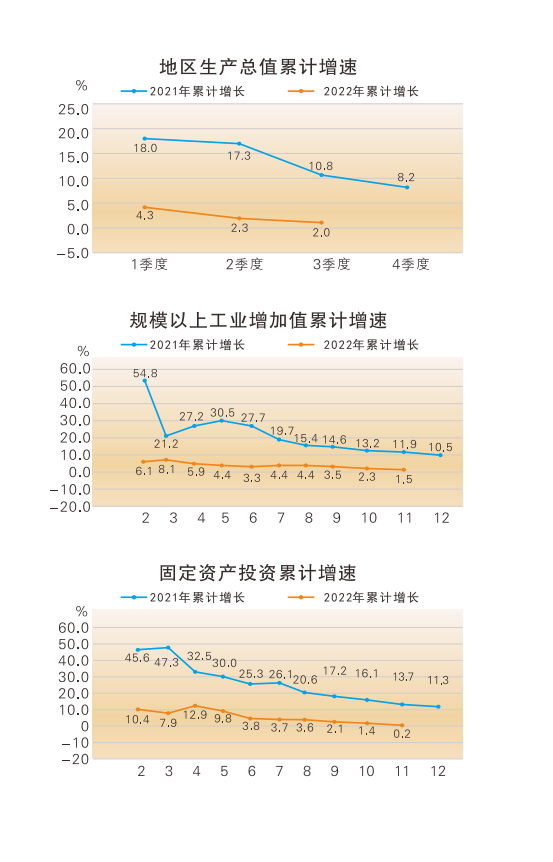 地区生产总值累计增速

%

2021年累计增长　2022年累计增长

25.0
20.0
15.0
10.0
5.0
0.0
−5.0

18.0　17.3　10.8　8.2
4.3　2.3　2.0

1季度　2季度　3季度　4季度

规模以上工业增加值累计增速

%

2021年累计增长　2022年累计增长

60.0
50.0
40.0
30.0
20.0
10.0
0.0
−10.0
−20.0

54.8　21.2　27.2　30.5　27.7　19.7　15.4　14.6　13.2　11.9　10.5
6.1　8.1　5.9　4.4　3.3　4.4　4.4　3.5　2.3　1.5

2　3　4　5　6　7　8　9　10　11　12

固定资产投资累计增速

%

2021年累计增长　2022年累计增长

60.0
50.0
40.0
30.0
20.0
10.0
0
−10
−20

45.6　47.3　32.5　30.0　25.3　26.1　20.6　17.2　16.1　13.7　11.3
10.4　7.9　12.9　9.8　3.8　3.7　3.6　2.1　1.4　0.2

2　3　4　5　6　7　8　9　10　11　12